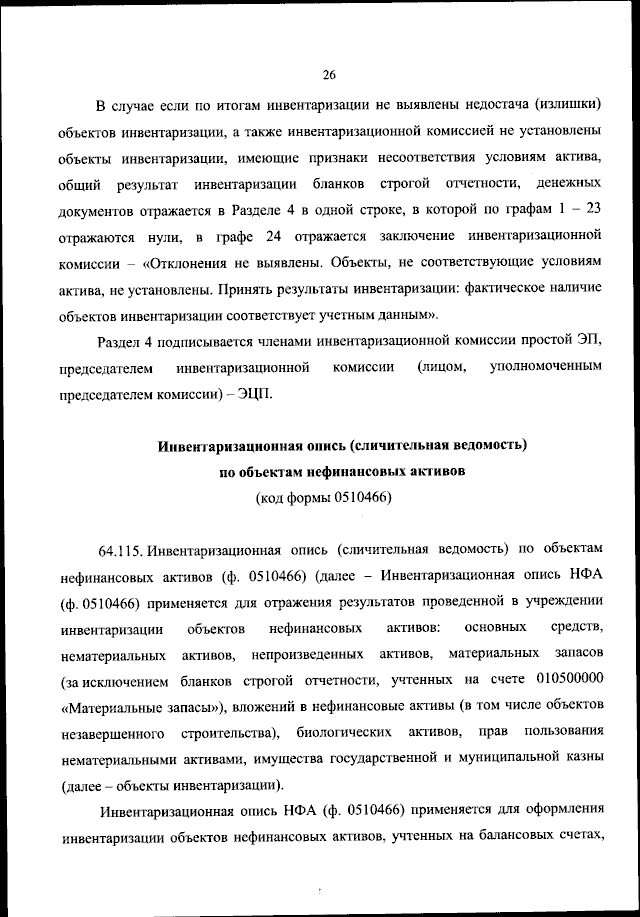 26

В случае если по итогам инвентаризации не выявлены недостача (излишки) объектов инвентаризации, а также инвентаризационной комиссией не установлены объекты инвентаризации, имеющие признаки несоответствия условиям актива, общий результат инвентаризации бланков строгой отчетности, денежных документов отражается в Разделе 4 в одной строке, в которой по графам 1 – 23 отражаются нули, в графе 24 отражается заключение инвентаризационной комиссии – «Отклонения не выявлены. Объекты, не соответствующие условиям актива, не установлены. Принять результаты инвентаризации: фактическое наличие объектов инвентаризации соответствует учетным данным».

Раздел 4 подписывается членами инвентаризационной комиссии простой ЭП, председателем инвентаризационной комиссии (лицом, уполномоченным председателем комиссии) – ЭЦП.

Инвентаризационная опись (сличительная ведомость)
по объектам нефинансовых активов
(код формы 0510466)

64.115. Инвентаризационная опись (сличительная ведомость) по объектам нефинансовых активов (ф. 0510466) (далее – Инвентаризационная опись НФА (ф. 0510466) применяется для отражения результатов проведенной в учреждении инвентаризации объектов нефинансовых активов: основных средств, нематериальных активов, непроизведенных активов, материальных запасов (за исключением бланков строгой отчетности, учтенных на счете 010500000 «Материальные запасы»), вложений в нефинансовые активы (в том числе объектов незавершенного строительства), биологических активов, прав пользования нематериальными активами, имущества государственной и муниципальной казны (далее – объекты инвентаризации).

Инвентаризационная опись НФА (ф. 0510466) применяется для оформления инвентаризации объектов нефинансовых активов, учтенных на балансовых счетах,